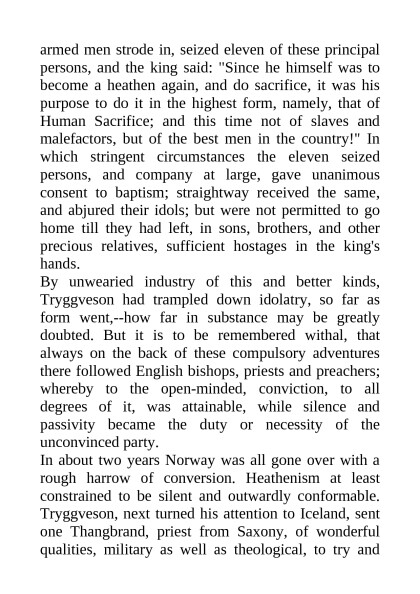 armed men strode in, seized eleven of these principal persons, and the king said: "Since he himself was to become a heathen again, and do sacrifice, it was his purpose to do it in the highest form, namely, that of Human Sacrifice; and this time not of slaves and malefactors, but of the best men in the country!" In which stringent circumstances the eleven seized persons, and company at large, gave unanimous consent to baptism; straightway received the same, and abjured their idols; but were not permitted to go home till they had left, in sons, brothers, and other precious relatives, sufficient hostages in the king's hands.
By unwearied industry of this and better kinds, Tryggveson had trampled down idolatry, so far as form went,--how far in substance may be greatly doubted. But it is to be remembered withal, that always on the back of these compulsory adventures there followed English bishops, priests and preachers; whereby to the open-minded, conviction, to all degrees of it, was attainable, while silence and passivity became the duty or necessity of the unconvinced party.
In about two years Norway was all gone over with a rough harrow of conversion. Heathenism at least constrained to be silent and outwardly conformable. Tryggveson, next turned his attention to Iceland, sent one Thangbrand, priest from Saxony, of wonderful qualities, military as well as theological, to try and